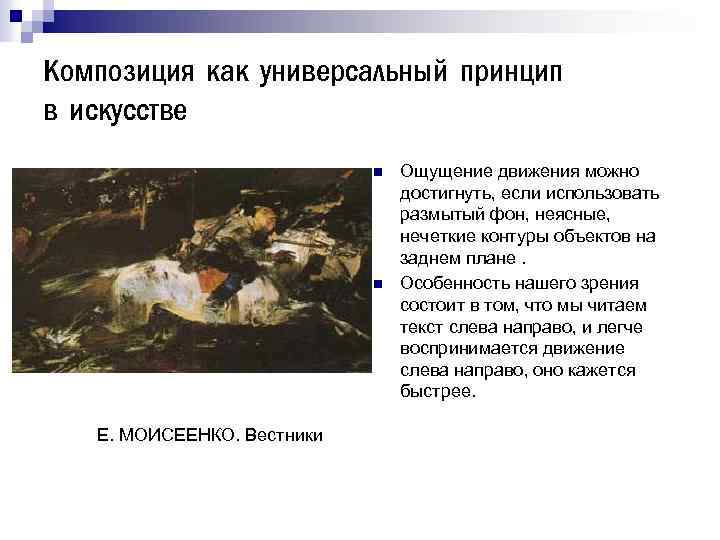 Композиция как универсальный принцип в искусстве

• Ощущение движения можно достигнуть, если использовать размытый фон, неясные, нечеткие контуры объектов на заднем плане .
• Особенность нашего зрения состоит в том, что мы читаем текст слева направо, и легче воспринимается движение слева направо, оно кажется быстрее.

Е. МОИСЕЕНКО. Вестники